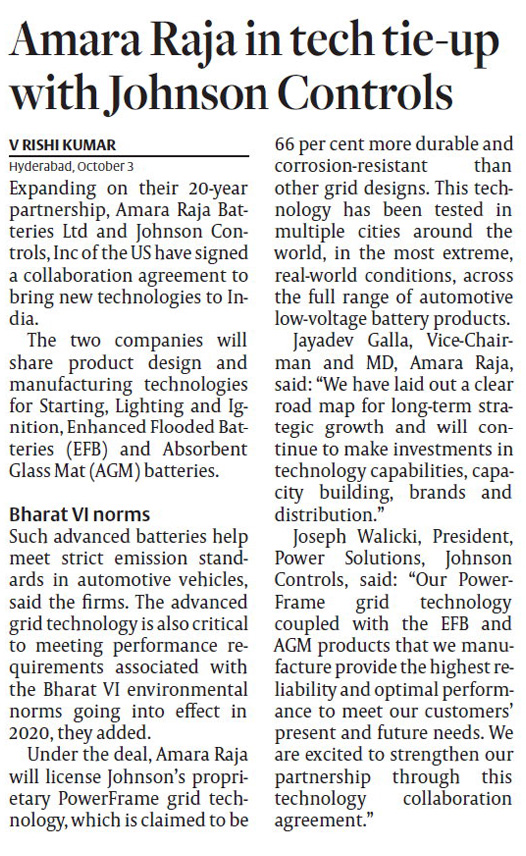 Amara Raja in tech tie-up with Johnson Controls

V RISHI KUMAR
Hyderabad, October 3

Expanding on their 20-year partnership, Amara Raja Batteries Ltd and Johnson Controls, Inc of the US have signed a collaboration agreement to bring new technologies to India.

The two companies will share product design and manufacturing technologies for Starting, Lighting and Ignition, Enhanced Flooded Batteries (EFB) and Absorbent Glass Mat (AGM) batteries.

Bharat VI norms
Such advanced batteries help meet strict emission standards in automotive vehicles, said the firms. The advanced grid technology is also critical to meeting performance requirements associated with the Bharat VI environmental norms going into effect in 2020, they added.

Under the deal, Amara Raja will license Johnson's proprietary PowerFrame grid technology, which is claimed to be 66 per cent more durable and corrosion-resistant than other grid designs. This technology has been tested in multiple cities around the world, in the most extreme, real-world conditions, across the full range of automotive low-voltage battery products.

Jayadev Galla, Vice-Chairman and MD, Amara Raja, said: "We have laid out a clear road map for long-term strategic growth and will continue to make investments in technology capabilities, capacity building, brands and distribution."

Joseph Walicki, President, Power Solutions, Johnson Controls, said: "Our PowerFrame grid technology coupled with the EFB and AGM products that we manufacture provide the highest reliability and optimal performance to meet our customers' present and future needs. We are excited to strengthen our partnership through this technology collaboration agreement."